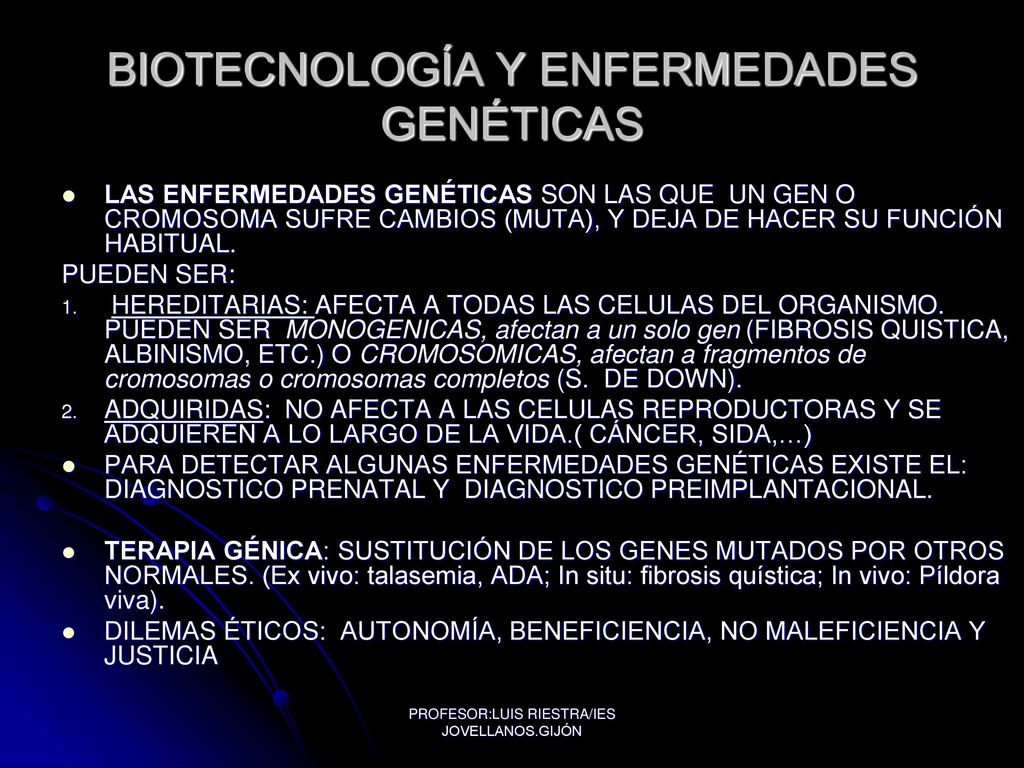 BIOTECNOLOGÍA Y ENFERMEDADES GENÉTICAS

LAS ENFERMEDADES GENÉTICAS SON LAS QUE UN GEN O CROMOSOMA SUFRE CAMBIOS (MUTA), Y DEJA DE HACER SU FUNCIÓN HABITUAL.

PUEDEN SER:

1. HEREDITARIAS: AFECTA A TODAS LAS CELULAS DEL ORGANISMO. PUEDEN SER MONOGENICAS, afectan a un solo gen (FIBROSIS QUISTICA, ALBINISMO, ETC.) O CROMOSOMICAS, afectan a fragmentos de cromosomas o cromosomas completos (S. DE DOWN).
2. ADQUIRIDAS: NO AFECTA A LAS CELULAS REPRODUCTORAS Y SE ADQUIEREN A LO LARGO DE LA VIDA.( CÁNCER, SIDA,…)

PARA DETECTAR ALGUNAS ENFERMEDADES GENÉTICAS EXISTE EL: DIAGNOSTICO PRENATAL Y DIAGNOSTICO PREIMPLANTACIONAL.

TERAPIA GÉNICA: SUSTITUCIÓN DE LOS GENES MUTADOS POR OTROS NORMALES. (Ex vivo: talasemia, ADA; In situ: fibrosis quística; In vivo: Píldora viva).

DILEMAS ÉTICOS: AUTONOMÍA, BENEFICIENCIA, NO MALEFICIENCIA Y JUSTICIA

PROFESOR:LUIS RIESTRA/IES JOVELLANOS.GIJÓN